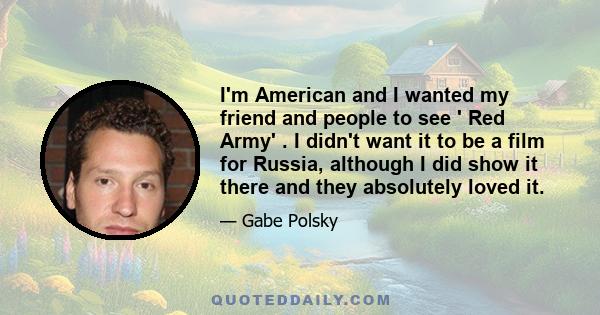 I'm American and I wanted my friend and people to see ' Red Army' . I didn't want it to be a film for Russia, although I did show it there and they absolutely loved it.

— Gabe Polsky

QUOTEDDAILY.COM